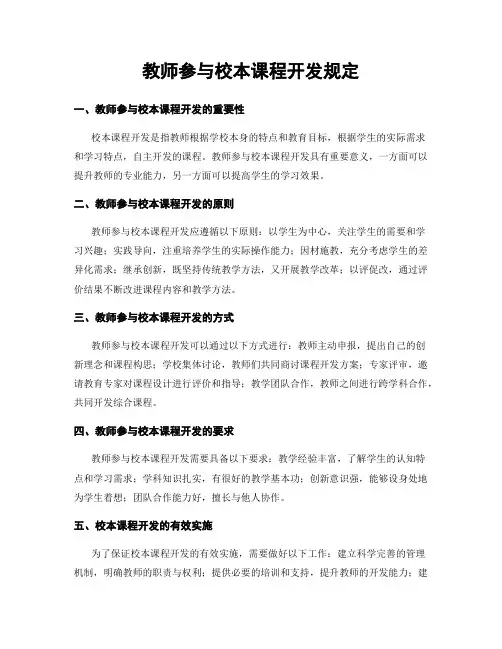 教师参与校本课程开发规定

一、教师参与校本课程开发的重要性

校本课程开发是指教师根据学校本身的特点和教育目标，根据学生的实际需求和学习特点，自主开发的课程。教师参与校本课程开发具有重要意义，一方面可以提升教师的专业能力，另一方面可以提高学生的学习效果。

二、教师参与校本课程开发的原则

教师参与校本课程开发应遵循以下原则：以学生为中心，关注学生的需要和学习兴趣；实践导向，注重培养学生的实际操作能力；因材施教，充分考虑学生的差异化需求；继承创新，既坚持传统教学方法，又开展教学改革；以评促改，通过评价结果不断改进课程内容和教学方法。

三、教师参与校本课程开发的方式

教师参与校本课程开发可以通过以下方式进行：教师主动申报，提出自己的创新理念和课程构思；学校集体讨论，教师们共同商讨课程开发方案；专家评审，邀请教育专家对课程设计进行评价和指导；教学团队合作，教师之间进行跨学科合作，共同开发综合课程。

四、教师参与校本课程开发的要求

教师参与校本课程开发需要具备以下要求：教学经验丰富，了解学生的认知特点和学习需求；学科知识扎实，有很好的教学基本功；创新意识强，能够设身处地为学生着想；团队合作能力好，擅长与他人协作。

五、校本课程开发的有效实施

为了保证校本课程开发的有效实施，需要做好以下工作：建立科学完善的管理机制，明确教师的职责与权利；提供必要的培训和支持，提升教师的开发能力；建